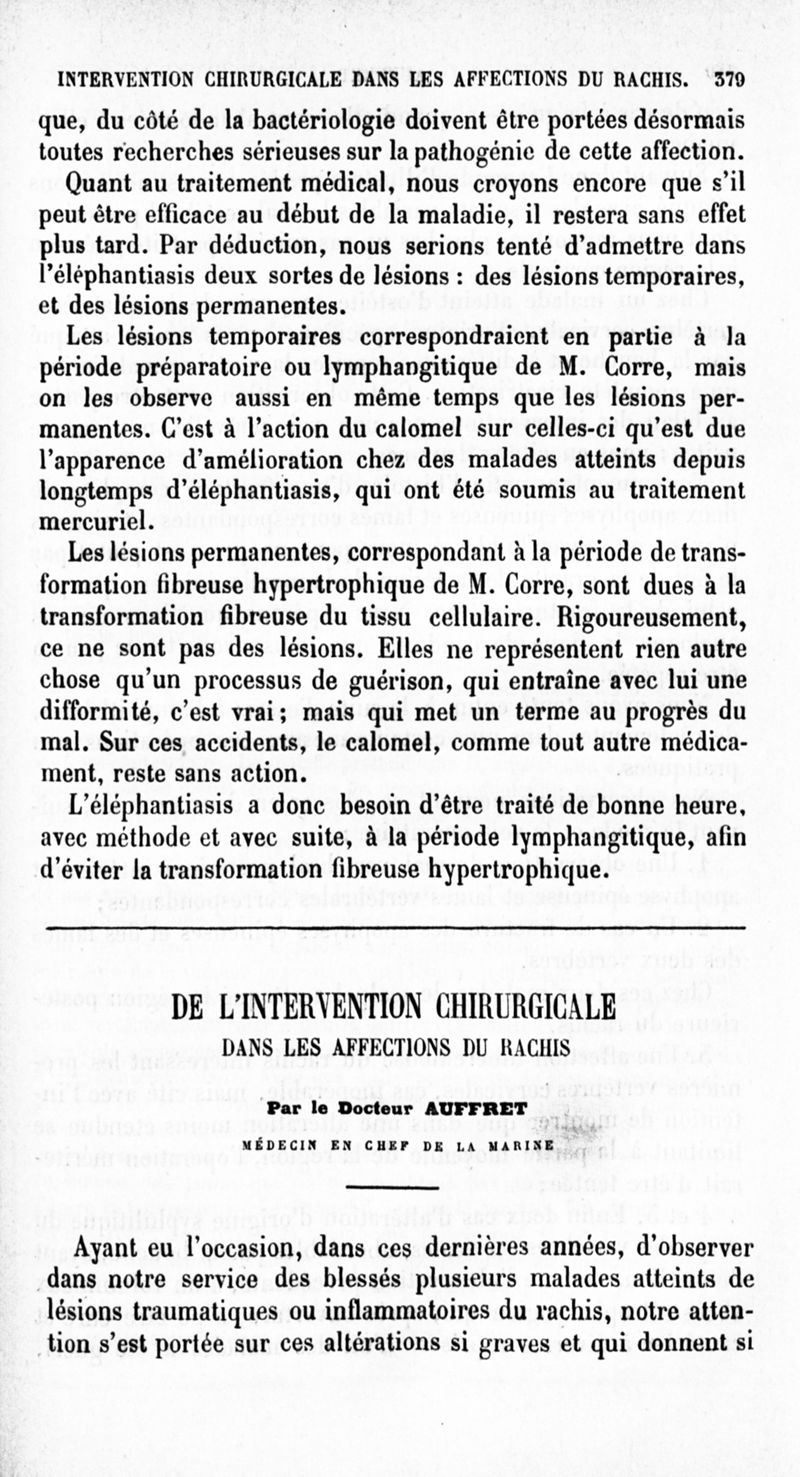 INTERVENTION CHIRURGICALE DANS LES AFFECTIONS DU RACHIS. 379

que, du côté de la bactériologie doivent être portées désormais toutes recherches sérieuses sur la pathogénie de cette affection.

Quant au traitement médical, nous croyons encore que s'il peut être efficace au début de la maladie, il restera sans effet plus tard. Par déduction, nous serions tenté d'admettre dans l'éléphantiasis deux sortes de lésions : des lésions temporaires, et des lésions permanentes.

Les lésions temporaires correspondraient en partie à la période préparatoire ou lymphangitique de M. Corre, mais on les observe aussi en même temps que les lésions permanentes. C'est à l'action du calomel sur celles-ci qu'est due l'apparence d'amélioration chez des malades atteints depuis longtemps d'éléphantiasis, qui ont été soumis au traitement mercuriel.

Les lésions permanentes, correspondant à la période de transformation fibreuse hypertrophique de M. Corre, sont dues à la transformation fibreuse du tissu cellulaire. Rigoureusement, ce ne sont pas des lésions. Elles ne représentent rien autre chose qu'un processus de guérison, qui entraîne avec lui une difformité, c'est vrai ; mais qui met un terme au progrès du mal. Sur ces accidents, le calomel, comme tout autre médicament, reste sans action.

L'éléphantiasis a donc besoin d'être traité de bonne heure, avec méthode et avec suite, à la période lymphangitique, afin d'éviter la transformation fibreuse hypertrophique.

DE L'INTERVENTION CHIRURGICALE
DANS LES AFFECTIONS DU RACHIS

Par le Docteur AUFFRET
MÉDECIN EN CHEF DE LA MARINE

Ayant eu l'occasion, dans ces dernières années, d'observer dans notre service des blessés plusieurs malades atteints de lésions traumatiques ou inflammatoires du rachis, notre attention s'est portée sur ces altérations si graves et qui donnent si